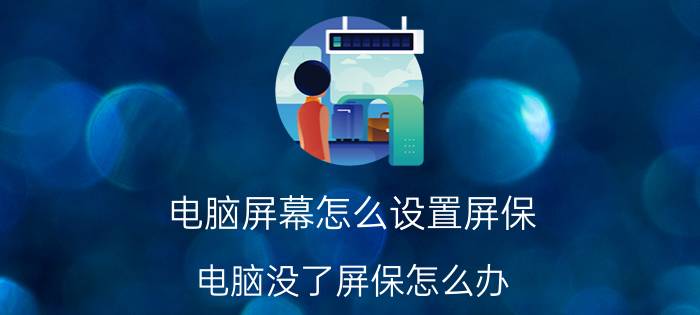 电脑屏幕怎么设置屏保

电脑没了屏保怎么办